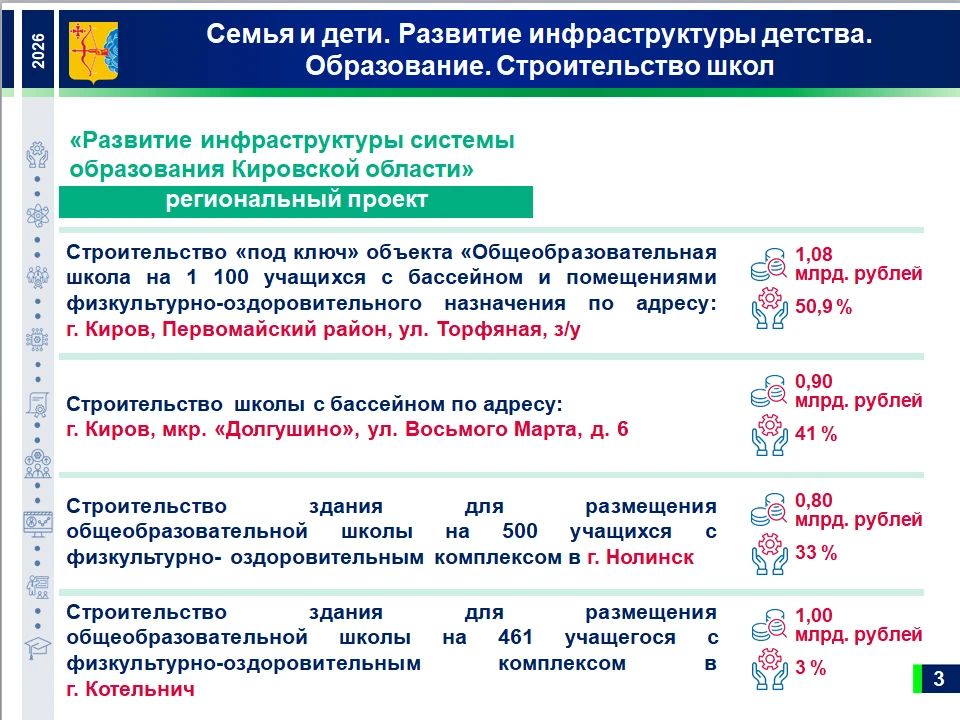 2026

Семья и дети. Развитие инфраструктуры детства. Образование. Строительство школ

«Развитие инфраструктуры системы образования Кировской области»

региональный проект

Строительство «под ключ» объекта «Общеобразовательная школа на 1 100 учащихся с бассейном и помещениями физкультурно-оздоровительного назначения по адресу: г. Киров, Первомайский район, ул. Торфяная, з/у

1,08 млрд. рублей

50,9 %

Строительство школы с бассейном по адресу: г. Киров, мкр. «Долгушино», ул. Восьмого Марта, д. 6

0,90 млрд. рублей

41 %

Строительство здания для размещения общеобразовательной школы на 500 учащихся с физкультурно- оздоровительным комплексом в г. Нолинск

0,80 млрд. рублей

33 %

Строительство здания для размещения общеобразовательной школы на 461 учащегося с физкультурно-оздоровительным комплексом в г. Котельнич

1,00 млрд. рублей

3 %

3